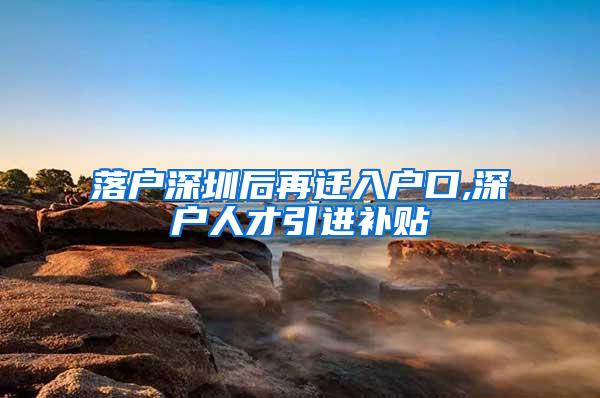 落户深圳后再迁入户口,深户人才引进补贴